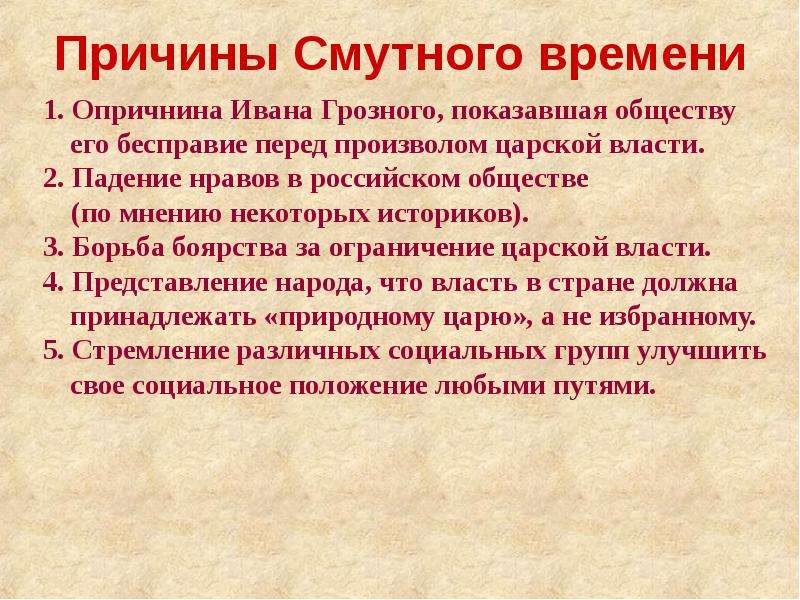 Причины Смутного времени

1. Опричнина Ивана Грозного, показавшая обществу его бесправие перед произволом царской власти.
2. Падение нравов в российском обществе (по мнению некоторых историков).
3. Борьба боярства за ограничение царской власти.
4. Представление народа, что власть в стране должна принадлежать «природному царю», а не избранному.
5. Стремление различных социальных групп улучшить свое социальное положение любыми путями.